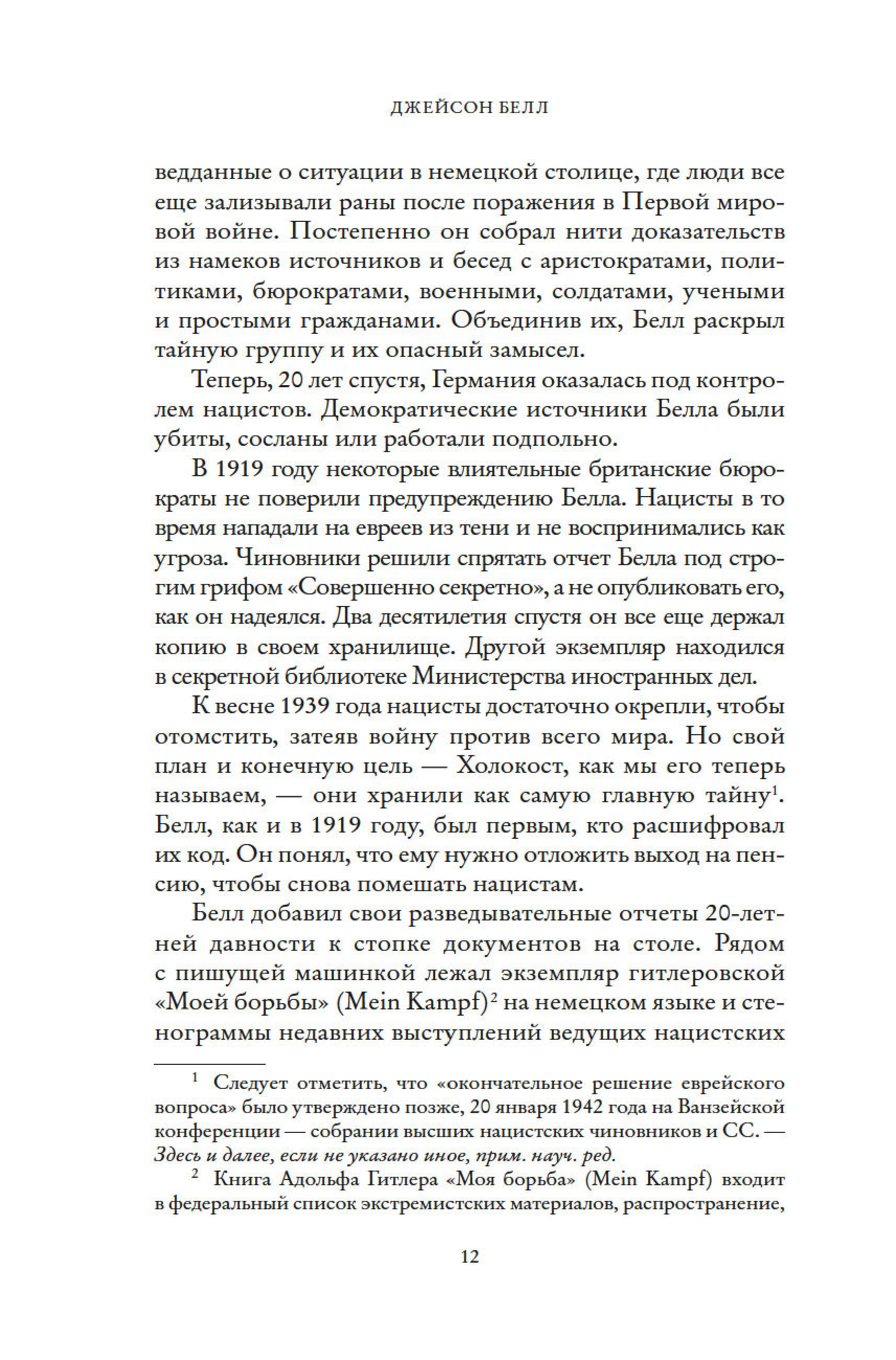 ДЖЕЙСОН БЕЛЛ

ведданные о ситуации в немецкой столице, где люди все еще зализывали раны после поражения в Первой мировой войне. Постепенно он собрал нити доказательств из намеков источников и бесед с аристократами, политиками, бюрократами, военными, солдатами, учеными и простыми гражданами. Объединив их, Белл раскрыл тайную группу и их опасный замысел.

Теперь, 20 лет спустя, Германия оказалась под контролем нацистов. Демократические источники Белла были убиты, сосланы или работали подпольно.

В 1919 году некоторые влиятельные британские бюрократы не поверили предупреждению Белла. Нацисты в то время нападали на евреев из тени и не воспринимались как угроза. Чиновники решили спрятать отчет Белла под строгим грифом «Совершенно секретно», а не опубликовать его, как он надеялся. Два десятилетия спустя он все еще держал копию в своем хранилище. Другой экземпляр находился в секретной библиотеке Министерства иностранных дел.

К весне 1939 года нацисты достаточно окрепли, чтобы отомстить, затеяв войну против всего мира. Но свой план и конечную цель — Холокост, как мы его теперь называем, — они хранили как самую главную тайну$^1$. Белл, как и в 1919 году, был первым, кто расшифровал их код. Он понял, что ему нужно отложить выход на пенсию, чтобы снова помешать нацистам.

Белл добавил свои разведывательные отчеты 20-летней давности к стопке документов на столе. Рядом с пишущей машинкой лежал экземпляр гитлеровской «Моей борьбы» (Mein Kampf)$^2$ на немецком языке и стенограммы недавних выступлений ведущих нацистских

$^1$ Следует отметить, что «окончательное решение еврейского вопроса» было утверждено позже, 20 января 1942 года на Ванзейской конференции — собрании высших нацистских чиновников и СС. — Здесь и далее, если не указано иное, прим. науч. ред.

$^2$ Книга Адольфа Гитлера «Моя борьба» (Mein Kampf) входит в федеральный список экстремистских материалов, распространение,

12